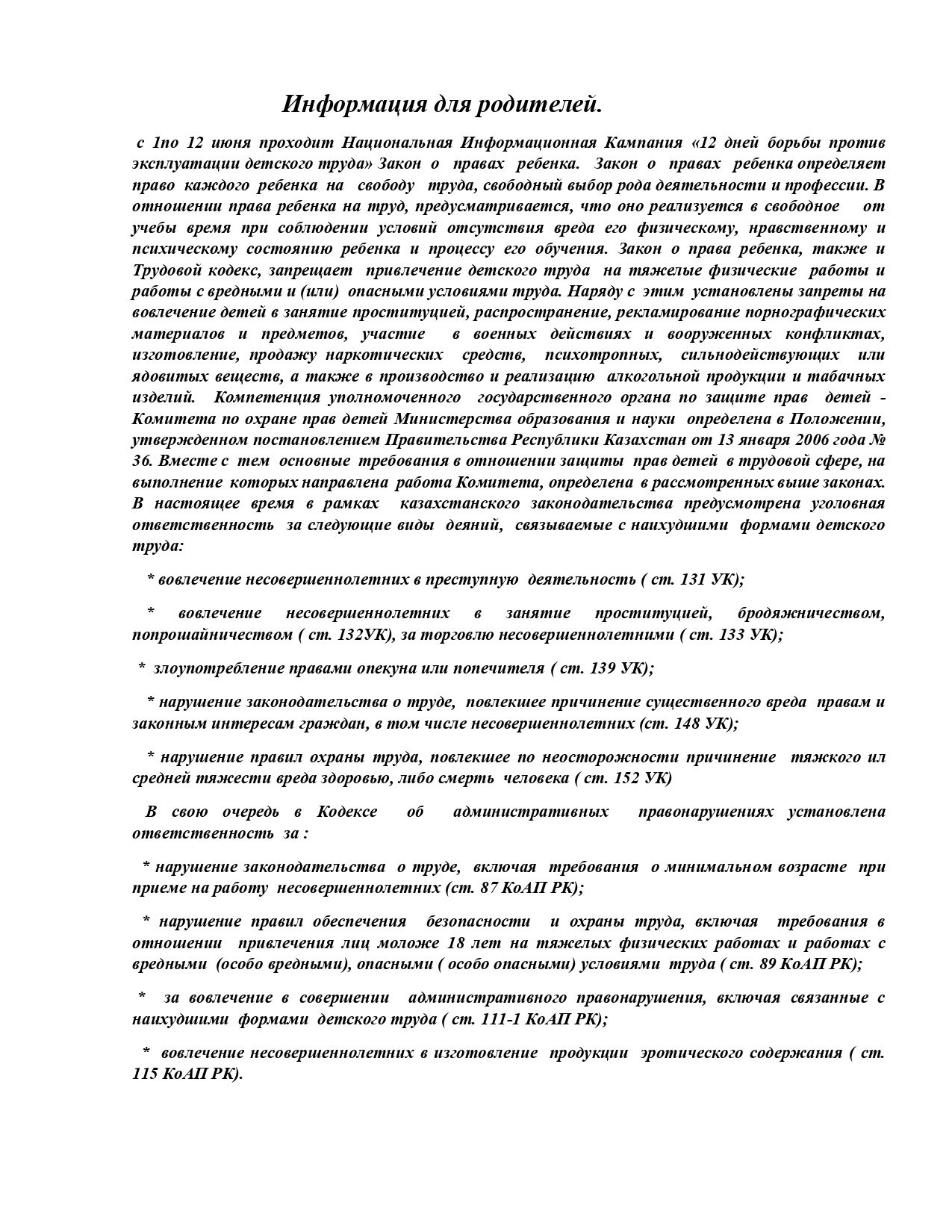 Информация для родителей.

с 1по 12 июня проходит Национальная Информационная Кампания «12 дней борьбы против эксплуатации детского труда» Закон о правах ребенка. Закон о правах ребенка определяет право каждого ребенка на свободу труда, свободный выбор рода деятельности и профессии. В отношении права ребенка на труд, предусматривается, что оно реализуется в свободное от учебы время при соблюдении условий отсутствия вреда его физическому, нравственному и психическому состоянию ребенка и процессу его обучения. Закон о права ребенка, также и Трудовой кодекс, запрещает привлечение детского труда на тяжелые физические работы и работы с вредными и (или) опасными условиями труда. Наряду с этим установлены запреты на вовлечение детей в занятие проституцией, распространение, рекламирование порнографических материалов и предметов, участие в военных действиях и вооруженных конфликтах, изготовление, продажу наркотических средств, психотропных, сильнодействующих или ядовитых веществ, а также в производство и реализацию алкогольной продукции и табачных изделий. Компетенция уполномоченного государственного органа по защите прав детей - Комитета по охране прав детей Министерства образования и науки определена в Положении, утвержденном постановлением Правительства Республики Казахстан от 13 января 2006 года № 36. Вместе с тем основные требования в отношении защиты прав детей в трудовой сфере, на выполнение которых направлена работа Комитета, определена в рассмотренных выше законах. В настоящее время в рамках казахстанского законодательства предусмотрена уголовная ответственность за следующие виды деяний, связываемые с наихудшими формами детского труда:

* вовлечение несовершеннолетних в преступную деятельность ( ст. 131 УК);

* вовлечение несовершеннолетних в занятие проституцией, бродяжничеством, попрошайничеством ( ст. 132УК), за торговлю несовершеннолетними ( ст. 133 УК);

* злоупотребление правами опекуна или попечителя ( ст. 139 УК);

* нарушение законодательства о труде, повлекшее причинение существенного вреда правам и законным интересам граждан, в том числе несовершеннолетних (ст. 148 УК);

* нарушение правил охраны труда, повлекшее по неосторожности причинение тяжкого ил средней тяжести вреда здоровью, либо смерть человека ( ст. 152 УК)

В свою очередь в Кодексе об административных правонарушениях установлена ответственность за :

* нарушение законодательства о труде, включая требования о минимальном возрасте при приеме на работу несовершеннолетних (ст. 87 КоАП РК);

* нарушение правил обеспечения безопасности и охраны труда, включая требования в отношении привлечения лиц моложе 18 лет на тяжелых физических работах и работах с вредными (особо вредными), опасными ( особо опасными) условиями труда ( ст. 89 КоАП РК);

* за вовлечение в совершении административного правонарушения, включая связанные с наихудшими формами детского труда ( ст. 111-1 КоАП РК);

* вовлечение несовершеннолетних в изготовление продукции эротического содержания ( ст. 115 КоАП РК).